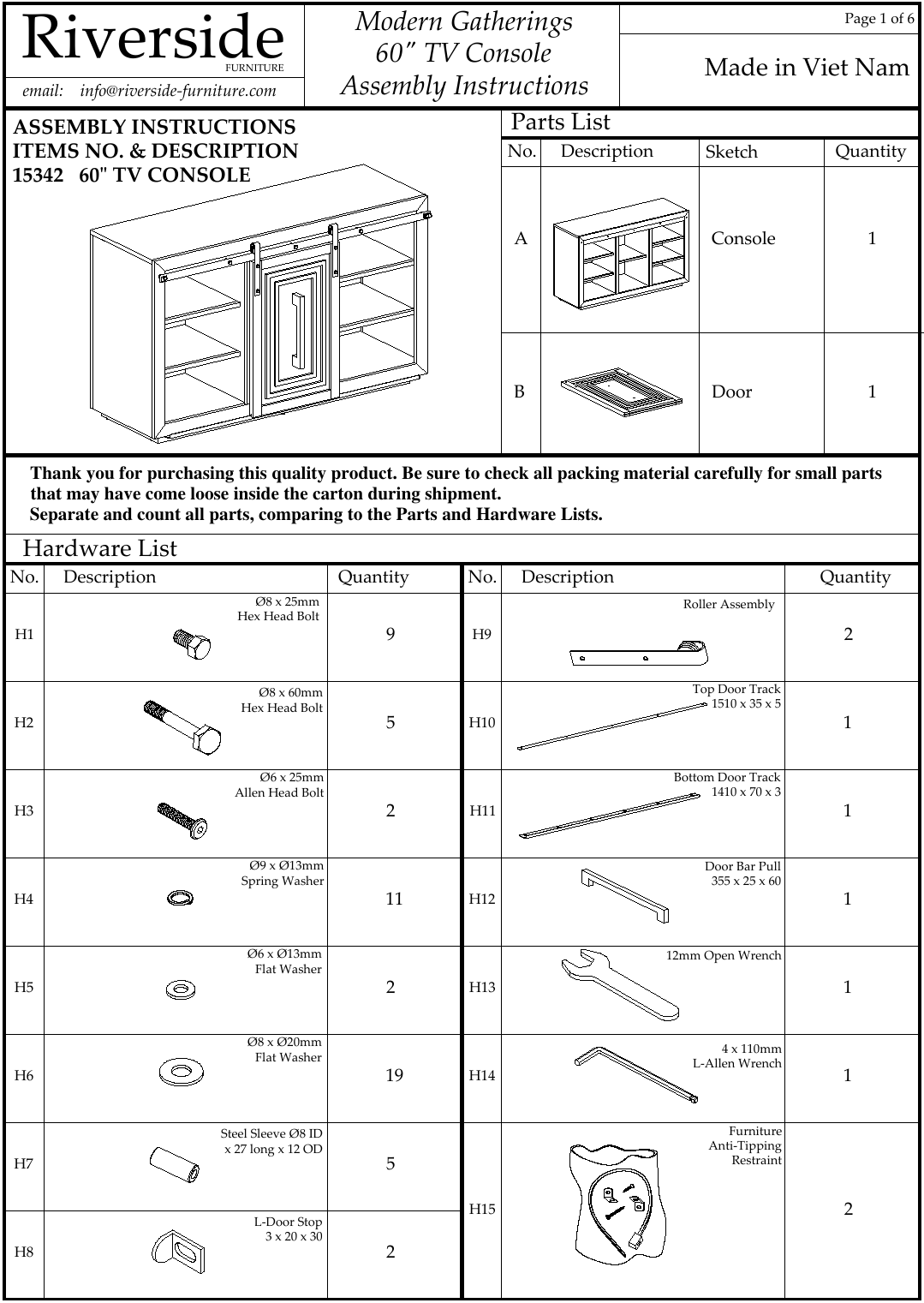 Riverside
FURNITURE
email: info@riverside-furniture.com

Modern Gatherings
60" TV Console
Assembly Instructions

Page 1 of 6

Made in Viet Nam

ASSEMBLY INSTRUCTIONS
ITEMS NO. & DESCRIPTION
15342 60" TV CONSOLE

Parts List

| No. | Description | Sketch | Quantity |
|---|---|---|---|
| A | | Console | 1 |
| B | | Door | 1 |

Thank you for purchasing this quality product. Be sure to check all packing material carefully for small parts that may have come loose inside the carton during shipment.
Separate and count all parts, comparing to the Parts and Hardware Lists.

Hardware List

| No. | Description | Quantity |
|---|---|---|
| H1 | Ø8 x 25mm Hex Head Bolt | 9 |
| H2 | Ø8 x 60mm Hex Head Bolt | 5 |
| H3 | Ø6 x 25mm Allen Head Bolt | 2 |
| H4 | Ø9 x Ø13mm Spring Washer | 11 |
| H5 | Ø6 x Ø13mm Flat Washer | 2 |
| H6 | Ø8 x Ø20mm Flat Washer | 19 |
| H7 | Steel Sleeve Ø8 ID x 27 long x 12 OD | 5 |
| H8 | L-Door Stop 3 x 20 x 30 | 2 |

| No. | Description | Quantity |
|---|---|---|
| H9 | Roller Assembly | 2 |
| H10 | Top Door Track 1510 x 35 x 5 | 1 |
| H11 | Bottom Door Track 1410 x 70 x 3 | 1 |
| H12 | Door Bar Pull 355 x 25 x 60 | 1 |
| H13 | 12mm Open Wrench | 1 |
| H14 | 4 x 110mm L-Allen Wrench | 1 |
| H15 | Furniture Anti-Tipping Restraint | 2 |